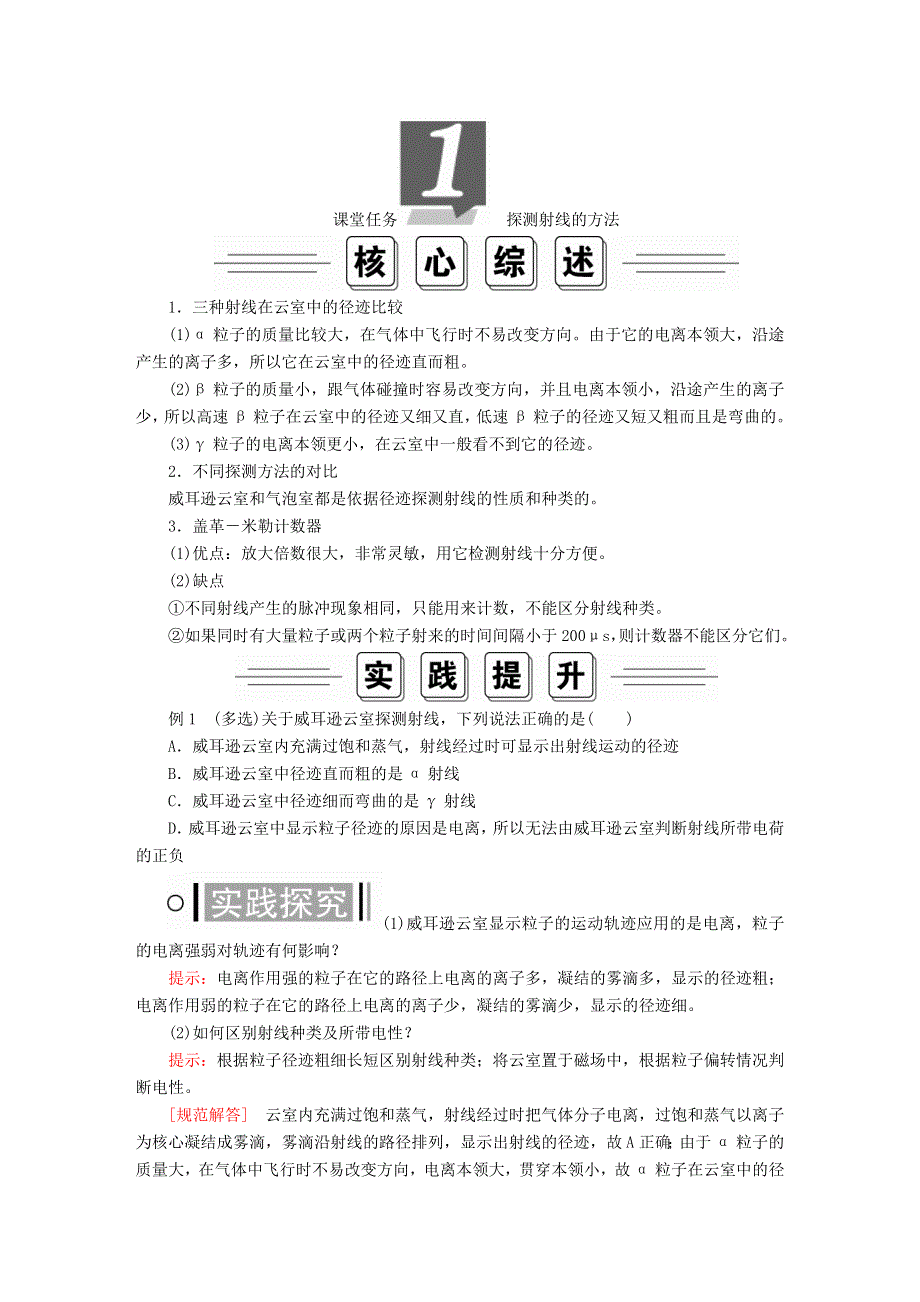 1

课堂任务　探测射线的方法

核心综述

1．三种射线在云室中的径迹比较

(1)α 粒子的质量比较大，在气体中飞行时不易改变方向。由于它的电离本领大，沿途产生的离子多，所以它在云室中的径迹直而粗。

(2)β 粒子的质量小，跟气体碰撞时容易改变方向，并且电离本领小，沿途产生的离子少，所以高速 β 粒子在云室中的径迹又细又直，低速 β 粒子的径迹又短又粗而且是弯曲的。

(3)γ 粒子的电离本领更小，在云室中一般看不到它的径迹。

2．不同探测方法的对比

威耳逊云室和气泡室都是依据径迹探测射线的性质和种类的。

3．盖革－米勒计数器

(1)优点：放大倍数很大，非常灵敏，用它检测射线十分方便。

(2)缺点

①不同射线产生的脉冲现象相同，只能用来计数，不能区分射线种类。

②如果同时有大量粒子或两个粒子射来的时间间隔小于 200 μs，则计数器不能区分它们。

实践提升

例 1　(多选)关于威耳逊云室探测射线，下列说法正确的是(　　)

A．威耳逊云室内充满过饱和蒸气，射线经过时可显示出射线运动的径迹

B．威耳逊云室中径迹直而粗的是 α 射线

C．威耳逊云室中径迹细而弯曲的是 γ 射线

D．威耳逊云室中显示粒子径迹的原因是电离，所以无法由威耳逊云室判断射线所带电荷的正负

实践探究　(1)威耳逊云室显示粒子的运动轨迹应用的是电离，粒子的电离强弱对轨迹有何影响？

提示：电离作用强的粒子在它的路径上电离的离子多，凝结的雾滴多，显示的径迹粗；电离作用弱的粒子在它的路径上电离的离子少，凝结的雾滴少，显示的径迹细。

(2)如何区别射线种类及所带电性？

提示：根据粒子径迹粗细长短区别射线种类；将云室置于磁场中，根据粒子偏转情况判断电性。

[规范解答]　云室内充满过饱和蒸气，射线经过时把气体分子电离，过饱和蒸气以离子为核心凝结成雾滴，雾滴沿射线的路径排列，显示出射线的径迹，故 A 正确；由于 α 粒子的质量大，在气体中飞行时不易改变方向，电离本领大，贯穿本领小，故 α 粒子在云室中的径